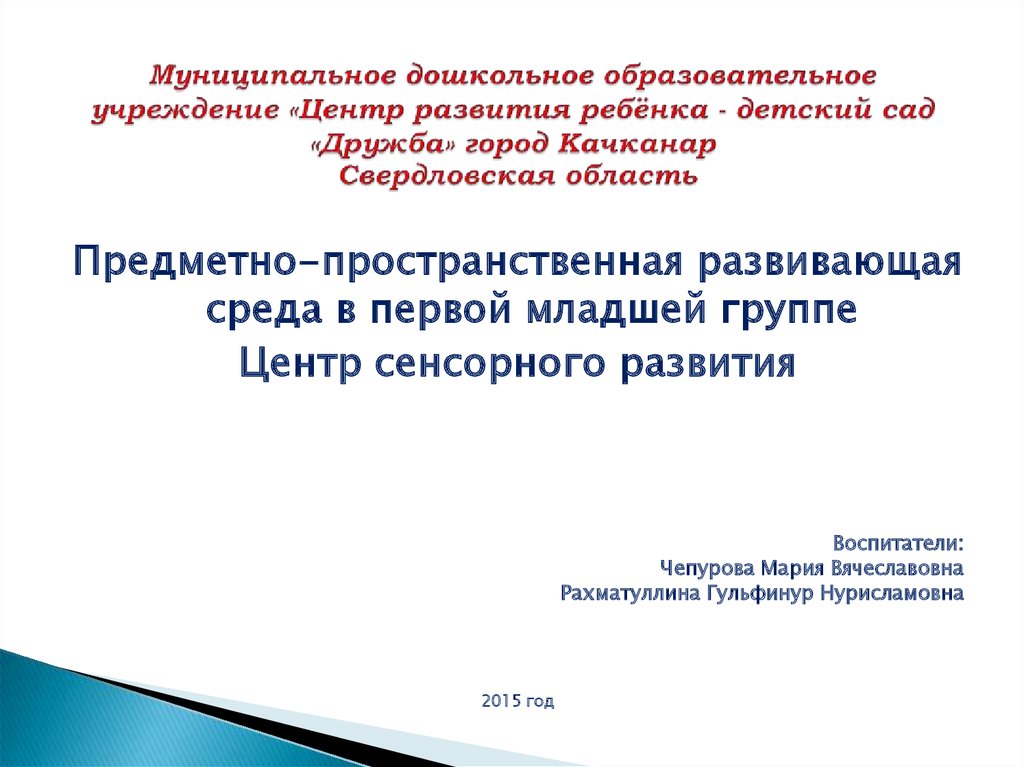 Муниципальное дошкольное образовательное учреждение «Центр развития ребёнка - детский сад «Дружба» город Качканар Свердловская область

Предметно-пространственная развивающая среда в первой младшей группе
Центр сенсорного развития

Воспитатели:
Чепурова Мария Вячеславовна
Рахматуллина Гульфинур Нурисламовна

2015 год